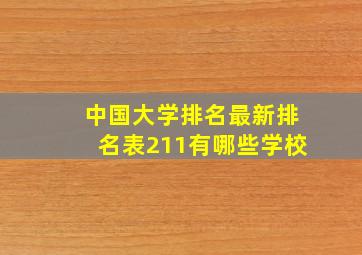 中国大学排名最新排名表211有哪些学校